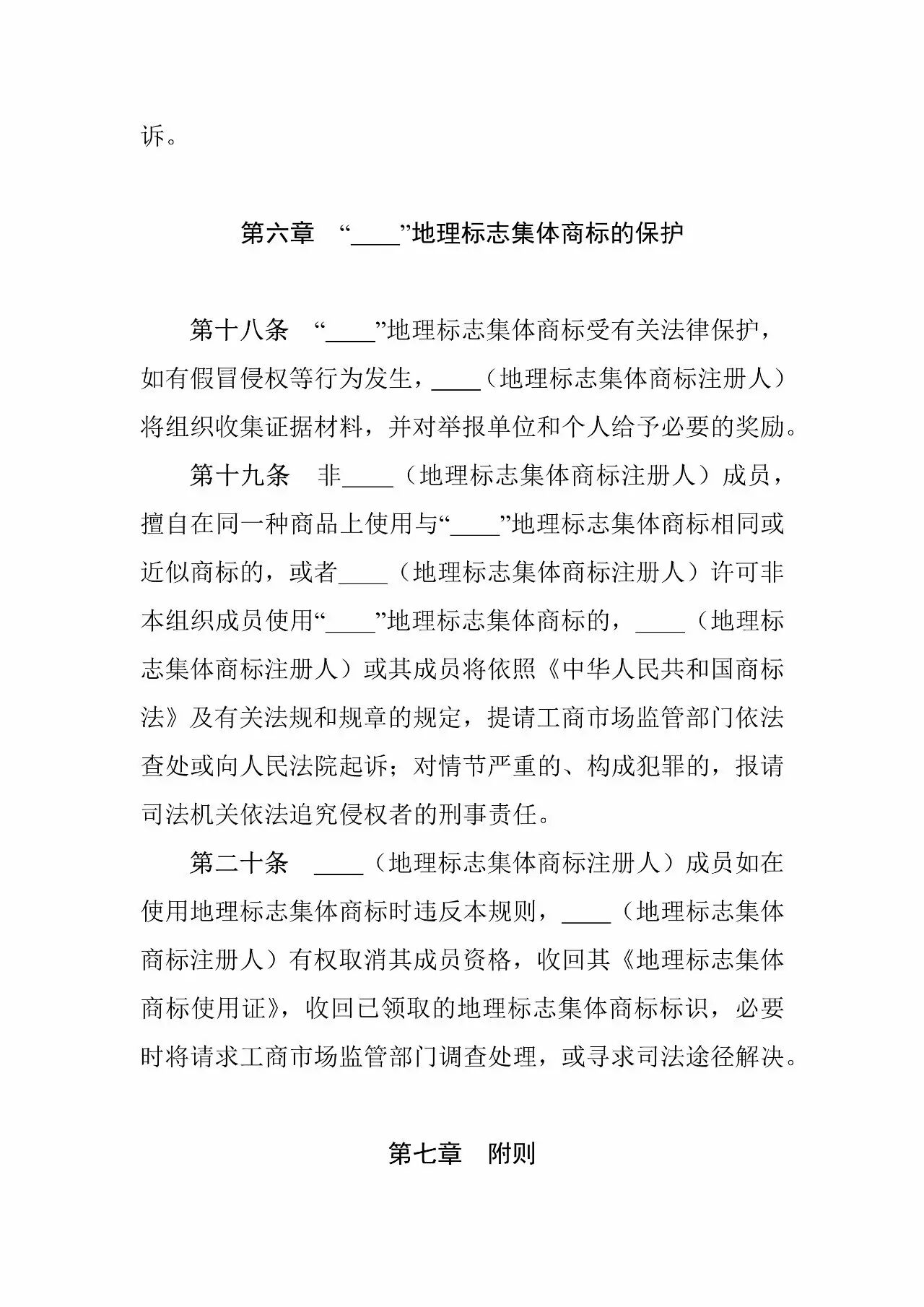 诉。

第六章　“____”地理标志集体商标的保护

第十八条　“____”地理标志集体商标受有关法律保护，如有假冒侵权等行为发生，____（地理标志集体商标注册人）将组织收集证据材料，并对举报单位和个人给予必要的奖励。

第十九条　非____（地理标志集体商标注册人）成员，擅自在同一种商品上使用与“____”地理标志集体商标相同或近似商标的，或者____（地理标志集体商标注册人）许可非本组织成员使用“____”地理标志集体商标的，____（地理标志集体商标注册人）或其成员将依照《中华人民共和国商标法》及有关法规和规章的规定，提请工商市场监管部门依法查处或向人民法院起诉；对情节严重的、构成犯罪的，报请司法机关依法追究侵权者的刑事责任。

第二十条　____（地理标志集体商标注册人）成员如在使用地理标志集体商标时违反本规则，____（地理标志集体商标注册人）有权取消其成员资格，收回其《地理标志集体商标使用证》，收回已领取的地理标志集体商标标识，必要时将请求工商市场监管部门调查处理，或寻求司法途径解决。

第七章　附则